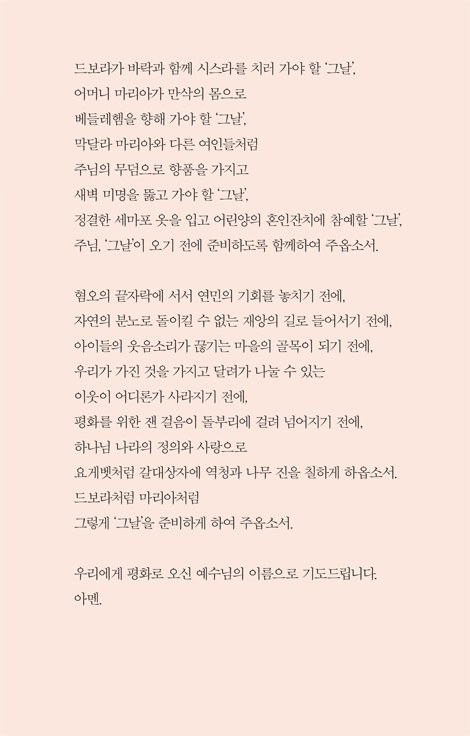 드보라가 바락과 함께 시스라를 치러 가야 할 '그날',
어머니 마리아가 만삭의 몸으로
베들레헴을 향해 가야 할 '그날',
막달라 마리아와 다른 여인들처럼
주님의 무덤으로 향품을 가지고
새벽 미명을 뚫고 가야 할 '그날',
정결한 세마포 옷을 입고 어린양의 혼인잔치에 참예할 '그날',
주님, '그날'이 오기 전에 준비하도록 함께하여 주옵소서.

혐오의 끝자락에 서서 연민의 기회를 놓치기 전에,
자연의 분노로 돌이킬 수 없는 재앙의 길로 들어서기 전에,
아이들의 웃음소리가 끊기는 마을의 골목이 되기 전에,
우리가 가진 것을 가지고 달려가 나눌 수 있는
이웃이 어디론가 사라지기 전에,
평화를 위한 잰 걸음이 돌부리에 걸려 넘어지기 전에,
하나님 나라의 정의와 사랑으로
요게벳처럼 갈대상자에 역청과 나무 진을 칠하게 하옵소서.
드보라처럼 마리아처럼
그렇게 '그날'을 준비하게 하여 주옵소서.

우리에게 평화로 오신 예수님의 이름으로 기도드립니다.
아멘.